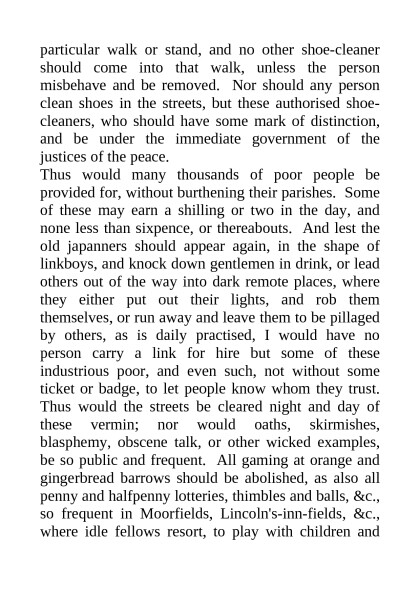 particular walk or stand, and no other shoe-cleaner should come into that walk, unless the person misbehave and be removed. Nor should any person clean shoes in the streets, but these authorised shoe-cleaners, who should have some mark of distinction, and be under the immediate government of the justices of the peace.
Thus would many thousands of poor people be provided for, without burthening their parishes. Some of these may earn a shilling or two in the day, and none less than sixpence, or thereabouts. And lest the old japanners should appear again, in the shape of linkboys, and knock down gentlemen in drink, or lead others out of the way into dark remote places, where they either put out their lights, and rob them themselves, or run away and leave them to be pillaged by others, as is daily practised, I would have no person carry a link for hire but some of these industrious poor, and even such, not without some ticket or badge, to let people know whom they trust. Thus would the streets be cleared night and day of these vermin; nor would oaths, skirmishes, blasphemy, obscene talk, or other wicked examples, be so public and frequent. All gaming at orange and gingerbread barrows should be abolished, as also all penny and halfpenny lotteries, thimbles and balls, &c., so frequent in Moorfields, Lincoln's-inn-fields, &c., where idle fellows resort, to play with children and